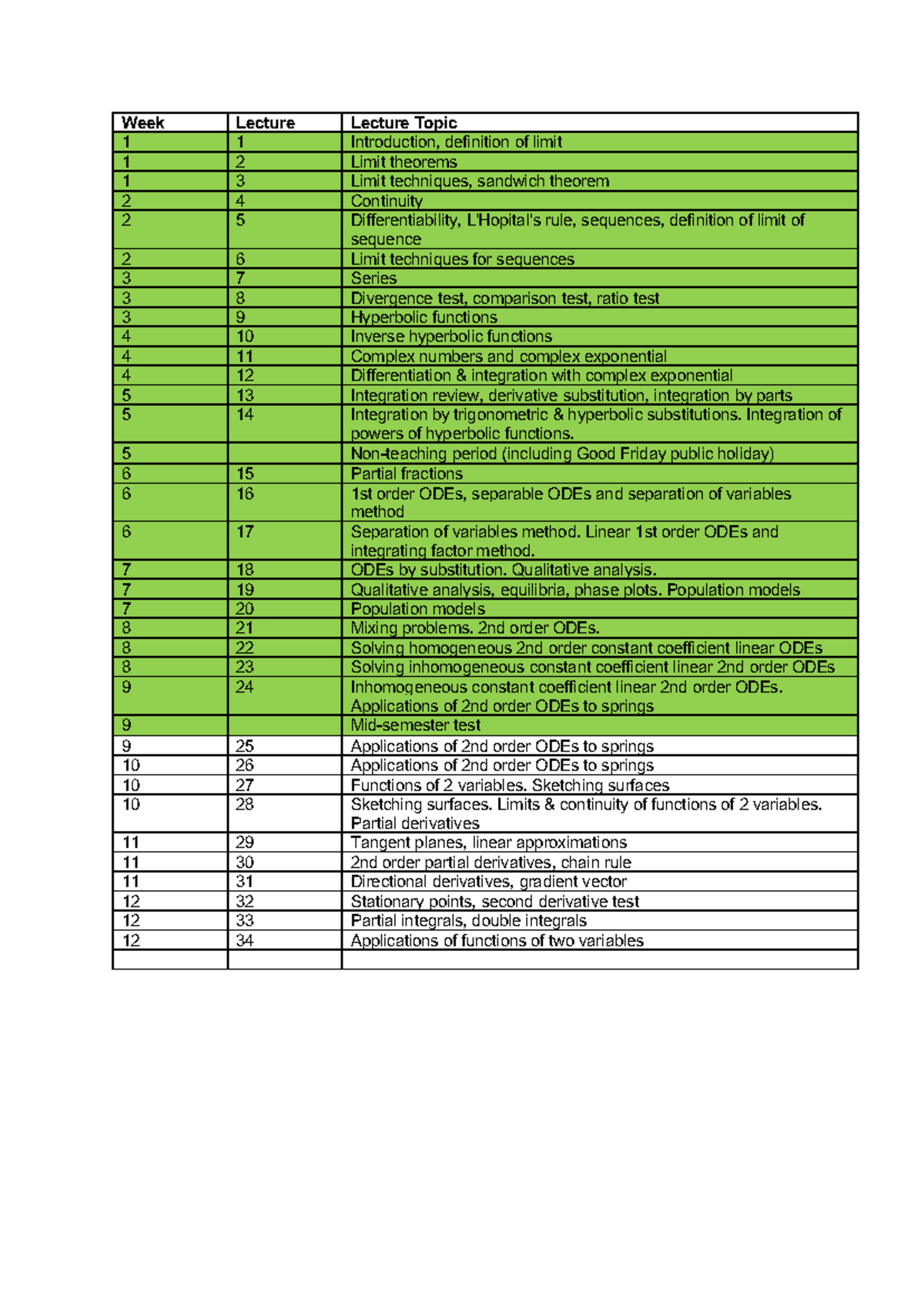 | Week | Lecture | Lecture Topic |
|---|---|---|
| 1 | 1 | Introduction, definition of limit |
| 1 | 2 | Limit theorems |
| 1 | 3 | Limit techniques, sandwich theorem |
| 2 | 4 | Continuity |
| 2 | 5 | Differentiability, L'Hopital's rule, sequences, definition of limit of sequence |
| 2 | 6 | Limit techniques for sequences |
| 3 | 7 | Series |
| 3 | 8 | Divergence test, comparison test, ratio test |
| 3 | 9 | Hyperbolic functions |
| 4 | 10 | Inverse hyperbolic functions |
| 4 | 11 | Complex numbers and complex exponential |
| 4 | 12 | Differentiation & integration with complex exponential |
| 5 | 13 | Integration review, derivative substitution, integration by parts |
| 5 | 14 | Integration by trigonometric & hyperbolic substitutions. Integration of powers of hyperbolic functions. |
| 5 |  | Non-teaching period (including Good Friday public holiday) |
| 6 | 15 | Partial fractions |
| 6 | 16 | 1st order ODEs, separable ODEs and separation of variables method |
| 6 | 17 | Separation of variables method. Linear 1st order ODEs and integrating factor method. |
| 7 | 18 | ODEs by substitution. Qualitative analysis. |
| 7 | 19 | Qualitative analysis, equilibria, phase plots. Population models |
| 7 | 20 | Population models |
| 8 | 21 | Mixing problems. 2nd order ODEs. |
| 8 | 22 | Solving homogeneous 2nd order constant coefficient linear ODEs |
| 8 | 23 | Solving inhomogeneous constant coefficient linear 2nd order ODEs |
| 9 | 24 | Inhomogeneous constant coefficient linear 2nd order ODEs. Applications of 2nd order ODEs to springs |
| 9 |  | Mid-semester test |
| 9 | 25 | Applications of 2nd order ODEs to springs |
| 10 | 26 | Applications of 2nd order ODEs to springs |
| 10 | 27 | Functions of 2 variables. Sketching surfaces |
| 10 | 28 | Sketching surfaces. Limits & continuity of functions of 2 variables. Partial derivatives |
| 11 | 29 | Tangent planes, linear approximations |
| 11 | 30 | 2nd order partial derivatives, chain rule |
| 11 | 31 | Directional derivatives, gradient vector |
| 12 | 32 | Stationary points, second derivative test |
| 12 | 33 | Partial integrals, double integrals |
| 12 | 34 | Applications of functions of two variables |
|  |  |  |